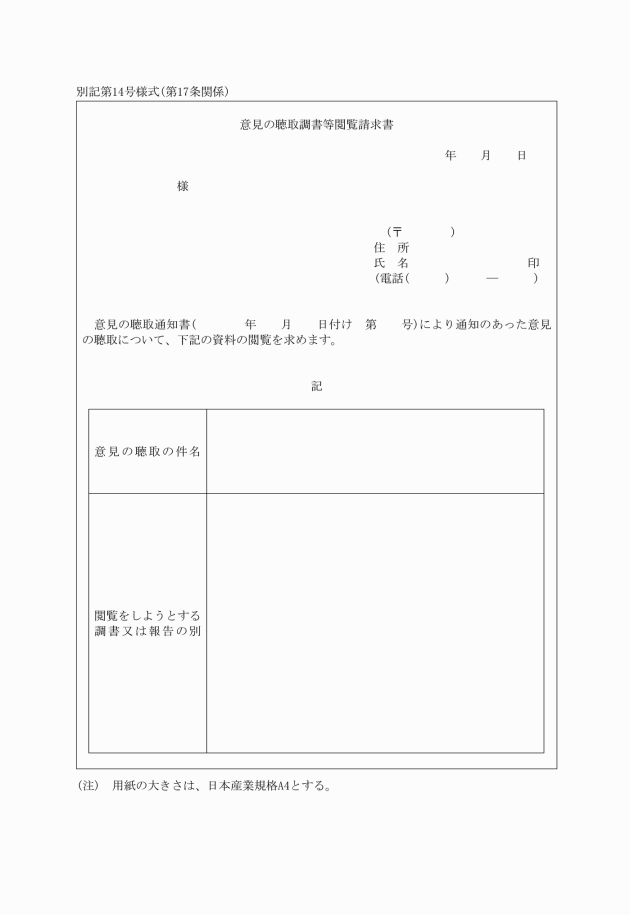 別記第14号様式(第17条関係)

意見の聴取調書等閲覧請求書

年　月　日

様

(〒　　)
住　所
氏　名　　　　印
(電話(　　)　—　　)

意見の聴取通知書(　　年　月　日付け　第　号)により通知のあった意見の聴取について、下記の資料の閲覧を求めます。

記

| 意見の聴取の件名 | |
|---|---|
| 閲覧をしようとする調書又は報告の別 | |

(注)　用紙の大きさは、日本産業規格A4とする。